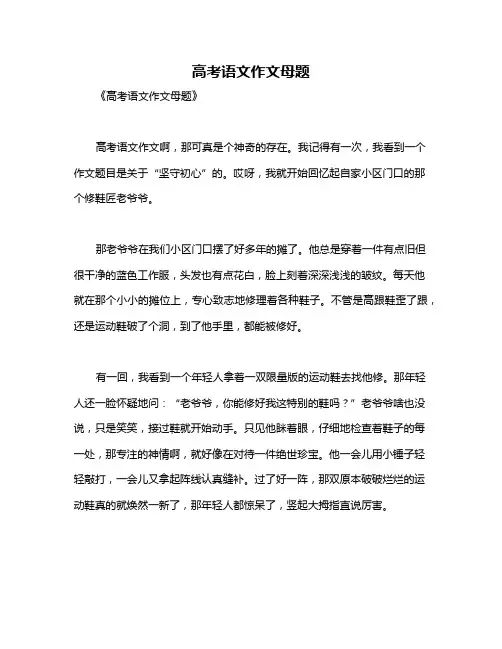 高考语文作文母题

《高考语文作文母题》

高考语文作文啊，那可真是个神奇的存在。我记得有一次，我看到一个作文题目是关于“坚守初心”的。哎呀，我就开始回忆起自家小区门口的那个修鞋匠老爷爷。

那老爷爷在我们小区门口摆了好多年的摊了。他总是穿着一件有点旧但很干净的蓝色工作服，头发也有点花白，脸上刻着深深浅浅的皱纹。每天他就在那个小小的摊位上，专心致志地修理着各种鞋子。不管是高跟鞋歪了跟，还是运动鞋破了个洞，到了他手里，都能被修好。

有一回，我看到一个年轻人拿着一双限量版的运动鞋去找他修。那年轻人还一脸怀疑地问：“老爷爷，你能修好我这特别的鞋吗？”老爷爷啥也没说，只是笑笑，接过鞋就开始动手。只见他眯着眼，仔细地检查着鞋子的每一处，那专注的神情啊，就好像在对待一件绝世珍宝。他一会儿用小锤子轻轻敲打，一会儿又拿起阵线认真缝补。过了好一阵，那双原本破破烂烂的运动鞋真的就焕然一新了，那年轻人都惊呆了，竖起大拇指直说厉害。